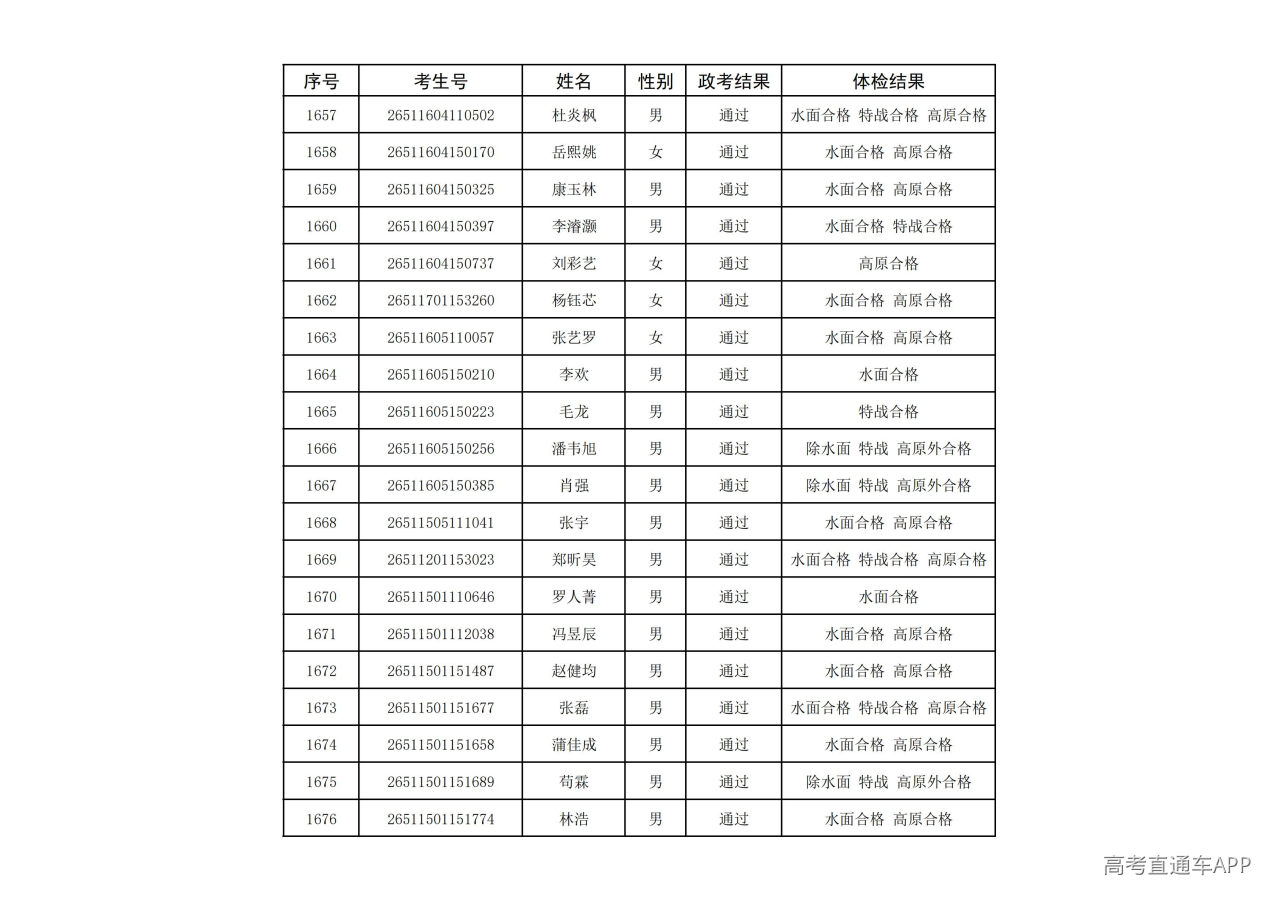 | 序号 | 考生号 | 姓名 | 性别 | 政考结果 | 体检结果 |
|---|---|---|---|---|---|
| 1657 | 26511604110502 | 杜炎枫 | 男 | 通过 | 水面合格 特战合格 高原合格 |
| 1658 | 26511604150170 | 岳熙姚 | 女 | 通过 | 水面合格 高原合格 |
| 1659 | 26511604150325 | 康玉林 | 男 | 通过 | 水面合格 高原合格 |
| 1660 | 26511604150397 | 李濬灏 | 男 | 通过 | 水面合格 特战合格 |
| 1661 | 26511604150737 | 刘彩艺 | 女 | 通过 | 高原合格 |
| 1662 | 26511701153260 | 杨钰芯 | 女 | 通过 | 水面合格 高原合格 |
| 1663 | 26511605110057 | 张艺罗 | 女 | 通过 | 水面合格 高原合格 |
| 1664 | 26511605150210 | 李欢 | 男 | 通过 | 水面合格 |
| 1665 | 26511605150223 | 毛龙 | 男 | 通过 | 特战合格 |
| 1666 | 26511605150256 | 潘韦旭 | 男 | 通过 | 除水面 特战 高原外合格 |
| 1667 | 26511605150385 | 肖强 | 男 | 通过 | 除水面 特战 高原外合格 |
| 1668 | 26511505111041 | 张宇 | 男 | 通过 | 水面合格 高原合格 |
| 1669 | 26511201153023 | 郑昕昊 | 男 | 通过 | 水面合格 特战合格 高原合格 |
| 1670 | 26511501110646 | 罗人菁 | 男 | 通过 | 水面合格 |
| 1671 | 26511501112038 | 冯昱辰 | 男 | 通过 | 水面合格 高原合格 |
| 1672 | 26511501151487 | 赵健均 | 男 | 通过 | 水面合格 高原合格 |
| 1673 | 26511501151677 | 张磊 | 男 | 通过 | 水面合格 特战合格 高原合格 |
| 1674 | 26511501151658 | 蒲佳成 | 男 | 通过 | 水面合格 高原合格 |
| 1675 | 26511501151689 | 苟霖 | 男 | 通过 | 除水面 特战 高原外合格 |
| 1676 | 26511501151774 | 林浩 | 男 | 通过 | 水面合格 高原合格 |

高考直通车APP